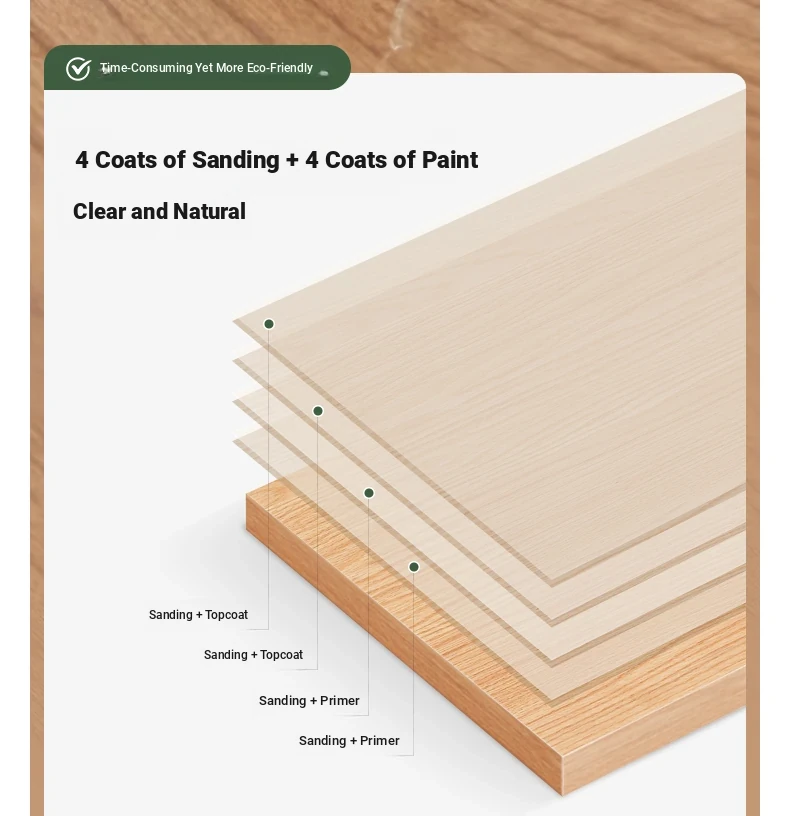 Time-Consuming Yet More Eco-Friendly

4 Coats of Sanding + 4 Coats of Paint

Clear and Natural

Sanding + Topcoat

Sanding + Topcoat

Sanding + Primer

Sanding + Primer